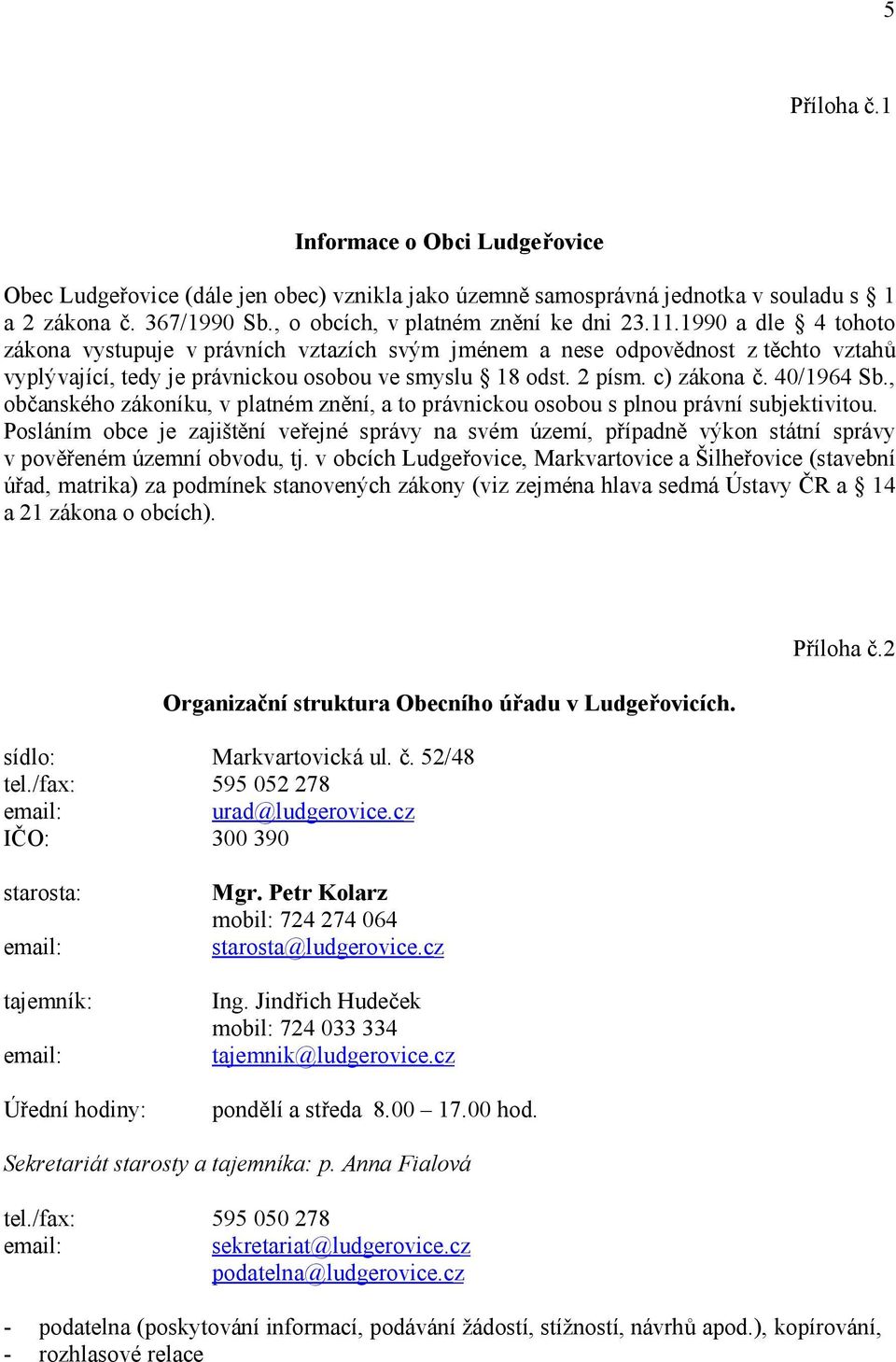 5

Příloha č.1

Informace o Obci Ludgeřovice

Obec Ludgeřovice (dále jen obec) vznikla jako územně samosprávná jednotka v souladu s § 1 a 2 zákona č. 367/1990 Sb., o obcích, v platném znění ke dni 23.11.1990 a dle § 4 tohoto zákona vystupuje v právních vztazích svým jménem a nese odpovědnost z těchto vztahů vyplývající, tedy je právnickou osobou ve smyslu § 18 odst. 2 písm. c) zákona č. 40/1964 Sb., občanského zákoníku, v platném znění, a to právnickou osobou s plnou právní subjektivitou. Posláním obce je zajištění veřejné správy na svém území, případně výkon státní správy v pověřeném územní obvodu, tj. v obcích Ludgeřovice, Markvartovice a Šilheřovice (stavební úřad, matrika) za podmínek stanovených zákony (viz zejména hlava sedmá Ústavy ČR a § 14 a 21 zákona o obcích).

Příloha č.2

Organizační struktura Obecního úřadu v Ludgeřovicích.

sídlo: Markvartovická ul. č. 52/48
tel./fax: 595 052 278
email: urad@ludgerovice.cz
IČO: 300 390

starosta: Mgr. Petr Kolarz
mobil: 724 274 064
email: starosta@ludgerovice.cz

tajemník: Ing. Jindřich Hudeček
mobil: 724 033 334
email: tajemnik@ludgerovice.cz

Úřední hodiny: pondělí a středa 8.00 – 17.00 hod.

Sekretariát starosty a tajemníka: p. Anna Fialová

tel./fax: 595 050 278
email: sekretariat@ludgerovice.cz
podatelna@ludgerovice.cz

- podatelna (poskytování informací, podávání žádostí, stížností, návrhů apod.), kopírování,
- rozhlasové relace